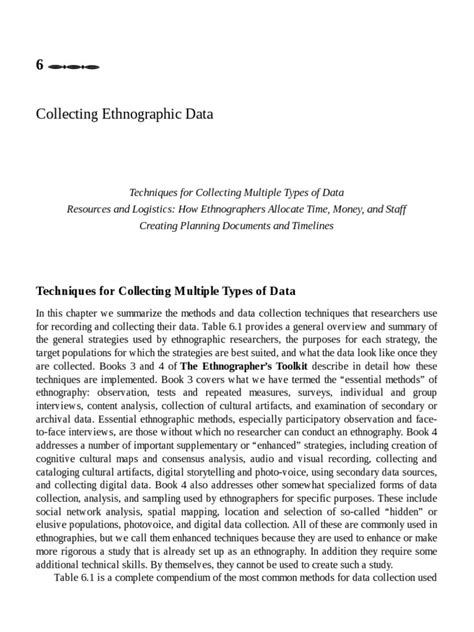 6

Collecting Ethnographic Data

Techniques for Collecting Multiple Types of Data
Resources and Logistics: How Ethnographers Allocate Time, Money, and Staff
Creating Planning Documents and Timelines

Techniques for Collecting Multiple Types of Data

In this chapter we summarize the methods and data collection techniques that researchers use for recording and collecting their data. Table 6.1 provides a general overview and summary of the general strategies used by ethnographic researchers, the purposes for each strategy, the target populations for which the strategies are best suited, and what the data look like once they are collected. Books 3 and 4 of The Ethnographer's Toolkit describe in detail how these techniques are implemented. Book 3 covers what we have termed the "essential methods" of ethnography: observation, tests and repeated measures, surveys, individual and group interviews, content analysis, collection of cultural artifacts, and examination of secondary or archival data. Essential ethnographic methods, especially participatory observation and face-to-face interviews, are those without which no researcher can conduct an ethnography. Book 4 addresses a number of important supplementary or "enhanced" strategies, including creation of cognitive cultural maps and consensus analysis, audio and visual recording, collecting and cataloging cultural artifacts, digital storytelling and photo-voice, using secondary data sources, and collecting digital data. Book 4 also addresses other somewhat specialized forms of data collection, analysis, and sampling used by ethnographers for specific purposes. These include social network analysis, spatial mapping, location and selection of so-called "hidden" or elusive populations, photovoice, and digital data collection. All of these are commonly used in ethnographies, but we call them enhanced techniques because they are used to enhance or make more rigorous a study that is already set up as an ethnography. In addition they require some additional technical skills. By themselves, they cannot be used to create such a study.

Table 6.1 is a complete compendium of the most common methods for data collection used